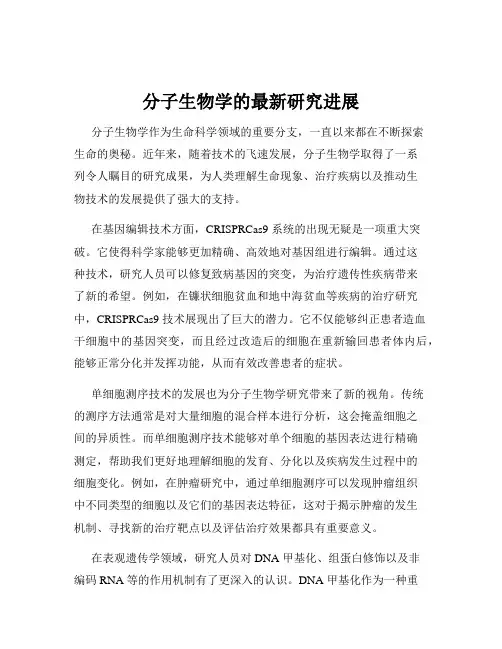 分子生物学的最新研究进展

分子生物学作为生命科学领域的重要分支，一直以来都在不断探索生命的奥秘。近年来，随着技术的飞速发展，分子生物学取得了一系列令人瞩目的研究成果，为人类理解生命现象、治疗疾病以及推动生物技术的发展提供了强大的支持。

在基因编辑技术方面，CRISPRCas9 系统的出现无疑是一项重大突破。它使得科学家能够更加精确、高效地对基因组进行编辑。通过这种技术，研究人员可以修复致病基因的突变，为治疗遗传性疾病带来了新的希望。例如，在镰状细胞贫血和地中海贫血等疾病的治疗研究中，CRISPRCas9 技术展现出了巨大的潜力。它不仅能够纠正患者造血干细胞中的基因突变，而且经过改造后的细胞在重新输回患者体内后，能够正常分化并发挥功能，从而有效改善患者的症状。

单细胞测序技术的发展也为分子生物学研究带来了新的视角。传统的测序方法通常是对大量细胞的混合样本进行分析，这会掩盖细胞之间的异质性。而单细胞测序技术能够对单个细胞的基因表达进行精确测定，帮助我们更好地理解细胞的发育、分化以及疾病发生过程中的细胞变化。例如，在肿瘤研究中，通过单细胞测序可以发现肿瘤组织中不同类型的细胞以及它们的基因表达特征，这对于揭示肿瘤的发生机制、寻找新的治疗靶点以及评估治疗效果都具有重要意义。

在表观遗传学领域，研究人员对 DNA 甲基化、组蛋白修饰以及非编码 RNA 等的作用机制有了更深入的认识。DNA 甲基化作为一种重